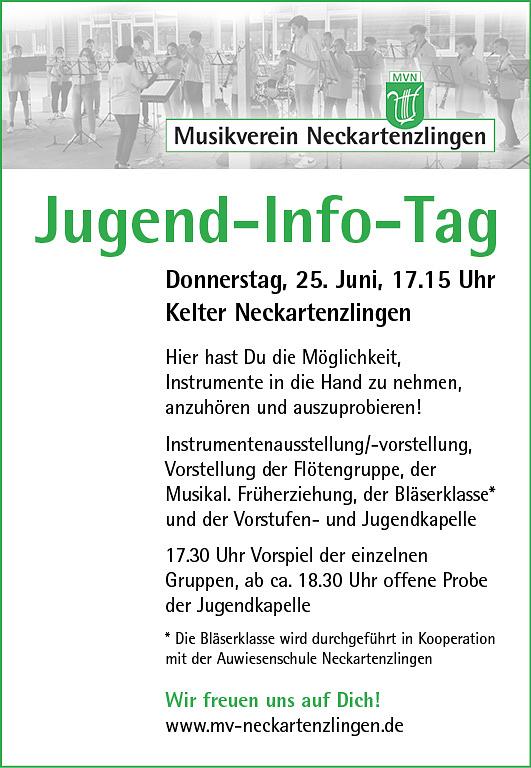 MVN

Musikverein Neckartenzlingen

Jugend-Info-Tag

Donnerstag, 25. Juni, 17.15 Uhr
Kelter Neckartenzlingen

Hier hast Du die Möglichkeit, Instrumente in die Hand zu nehmen, anzuhören und auszuprobieren!

Instrumentenausstellung/-vorstellung, Vorstellung der Flötengruppe, der Musikal. Früherziehung, der Bläserklasse* und der Vorstufen- und Jugendkapelle

17.30 Uhr Vorspiel der einzelnen Gruppen, ab ca. 18.30 Uhr offene Probe der Jugendkapelle

* Die Bläserklasse wird durchgeführt in Kooperation mit der Auwiesenschule Neckartenzlingen

Wir freuen uns auf Dich!
www.mv-neckartenzlingen.de